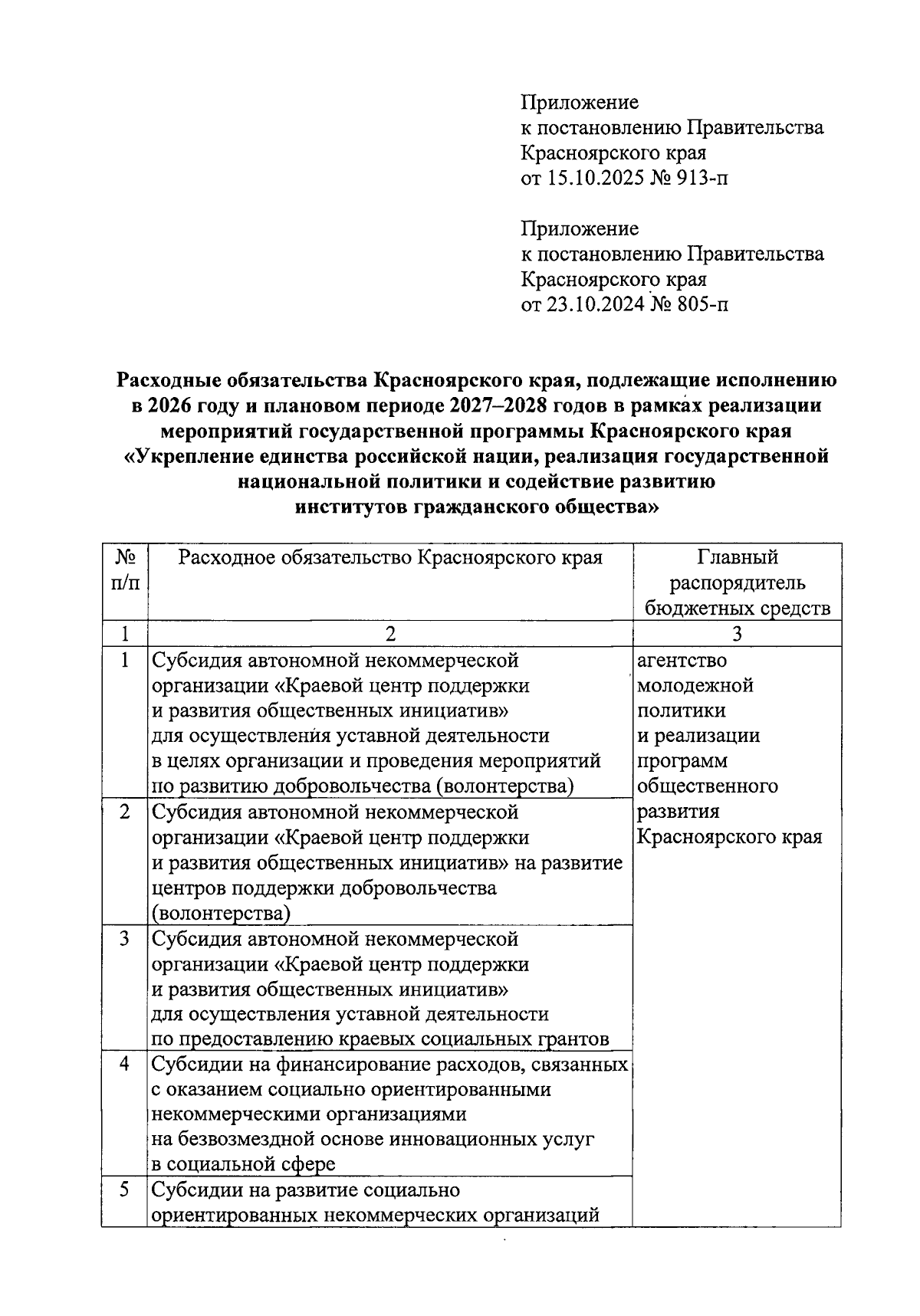 Приложение
к постановлению Правительства
Красноярского края
от 15.10.2025 № 913-п

Приложение
к постановлению Правительства
Красноярского края
от 23.10.2024 № 805-п

Расходные обязательства Красноярского края, подлежащие исполнению в 2026 году и плановом периоде 2027–2028 годов в рамках реализации мероприятий государственной программы Красноярского края «Укрепление единства российской нации, реализация государственной национальной политики и содействие развитию институтов гражданского общества»

| № п/п | Расходное обязательство Красноярского края | Главный распорядитель бюджетных средств |
|---|---|---|
| 1 | 2 | 3 |
| 1 | Субсидия автономной некоммерческой организации «Краевой центр поддержки и развития общественных инициатив» для осуществления уставной деятельности в целях организации и проведения мероприятий по развитию добровольчества (волонтерства) | агентство молодежной политики и реализации программ общественного развития Красноярского края |
| 2 | Субсидия автономной некоммерческой организации «Краевой центр поддержки и развития общественных инициатив» на развитие центров поддержки добровольчества (волонтерства) | |
| 3 | Субсидия автономной некоммерческой организации «Краевой центр поддержки и развития общественных инициатив» для осуществления уставной деятельности по предоставлению краевых социальных грантов | |
| 4 | Субсидии на финансирование расходов, связанных с оказанием социально ориентированными некоммерческими организациями на безвозмездной основе инновационных услуг в социальной сфере | |
| 5 | Субсидии на развитие социально ориентированных некоммерческих организаций | |